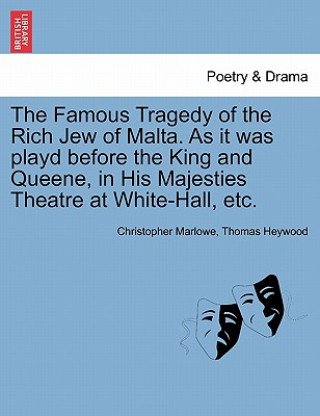 BRITISH LIBRARY

Poetry & Drama

The Famous Tragedy of the Rich Jew of Malta. As it was playd before the King and Queene, in His Majesties Theatre at White-Hall, etc.

Christopher Marlowe, Thomas Heywood